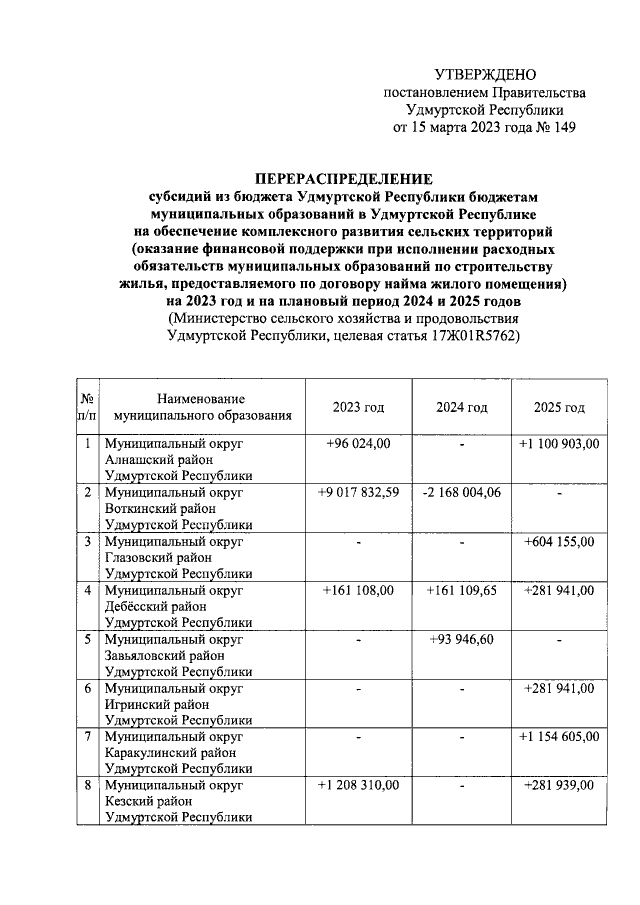 УТВЕРЖДЕНО
постановлением Правительства
Удмуртской Республики
от 15 марта 2023 года № 149

ПЕРЕРАСПРЕДЕЛЕНИЕ
субсидий из бюджета Удмуртской Республики бюджетам муниципальных образований в Удмуртской Республике на обеспечение комплексного развития сельских территорий (оказание финансовой поддержки при исполнении расходных обязательств муниципальных образований по строительству жилья, предоставляемого по договору найма жилого помещения) на 2023 год и на плановый период 2024 и 2025 годов
(Министерство сельского хозяйства и продовольствия Удмуртской Республики, целевая статья 17Ж01R5762)

| № п/п | Наименование муниципального образования | 2023 год | 2024 год | 2025 год |
|---|---|---|---|---|
| 1 | Муниципальный округ Алнашский район Удмуртской Республики | +96 024,00 | - | +1 100 903,00 |
| 2 | Муниципальный округ Воткинский район Удмуртской Республики | +9 017 832,59 | -2 168 004,06 | - |
| 3 | Муниципальный округ Глазовский район Удмуртской Республики | - | - | +604 155,00 |
| 4 | Муниципальный округ Дебёсский район Удмуртской Республики | +161 108,00 | +161 109,65 | +281 941,00 |
| 5 | Муниципальный округ Завьяловский район Удмуртской Республики | - | +93 946,60 | - |
| 6 | Муниципальный округ Игринский район Удмуртской Республики | - | - | +281 941,00 |
| 7 | Муниципальный округ Каракулинский район Удмуртской Республики | - | - | +1 154 605,00 |
| 8 | Муниципальный округ Кезский район Удмуртской Республики | +1 208 310,00 | - | +281 939,00 |